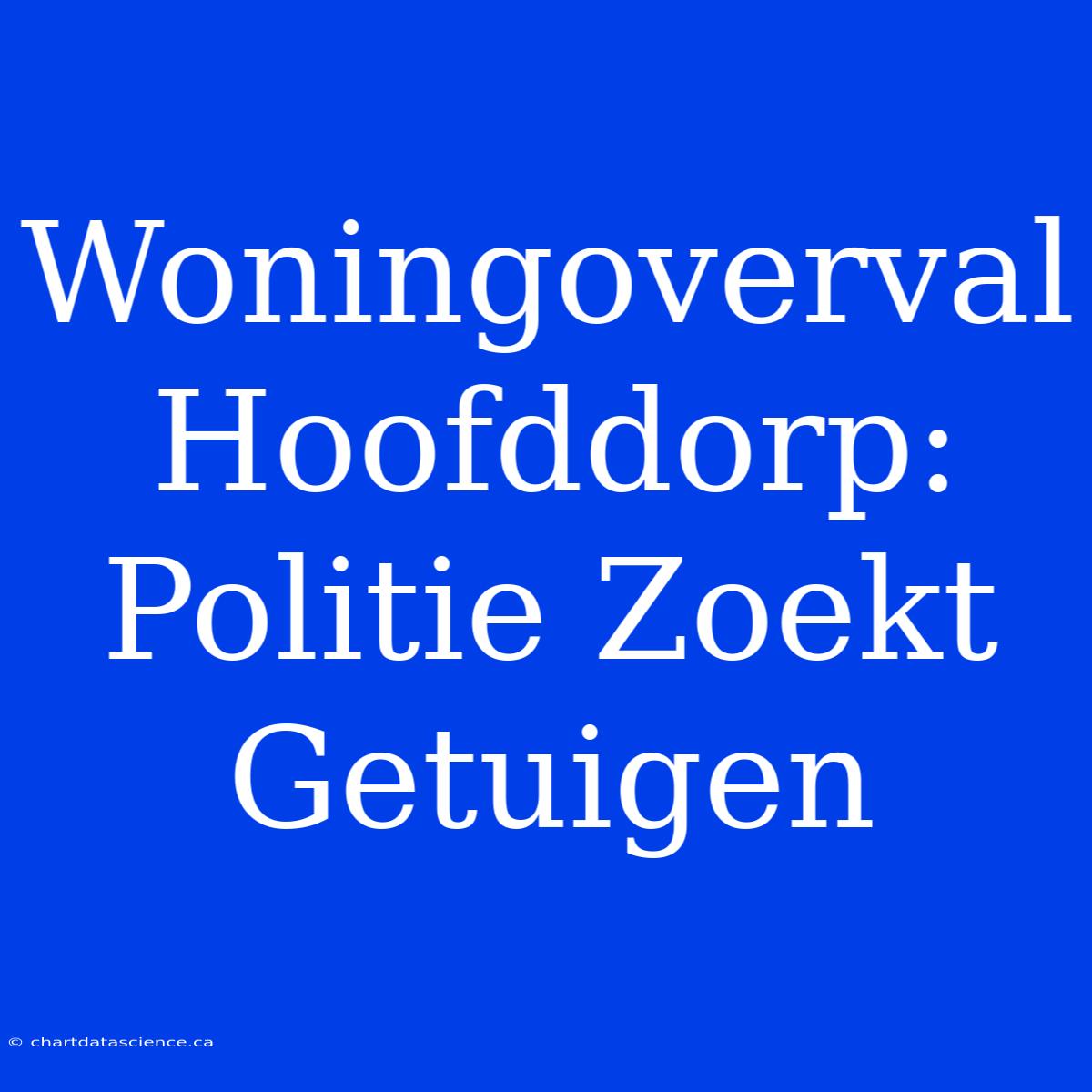 Woningoverval Hoofddorp: Politie Zoekt Getuigen

© chartdatascience.ca